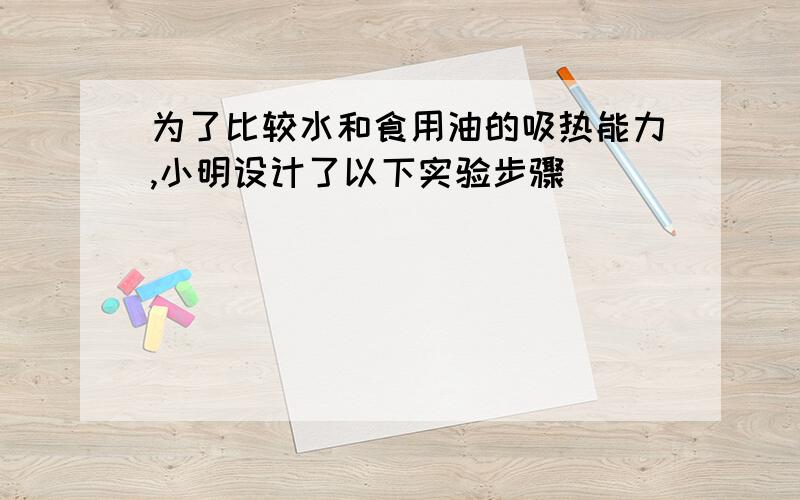 为了比较水和食用油的吸热能力,小明设计了以下实验步骤